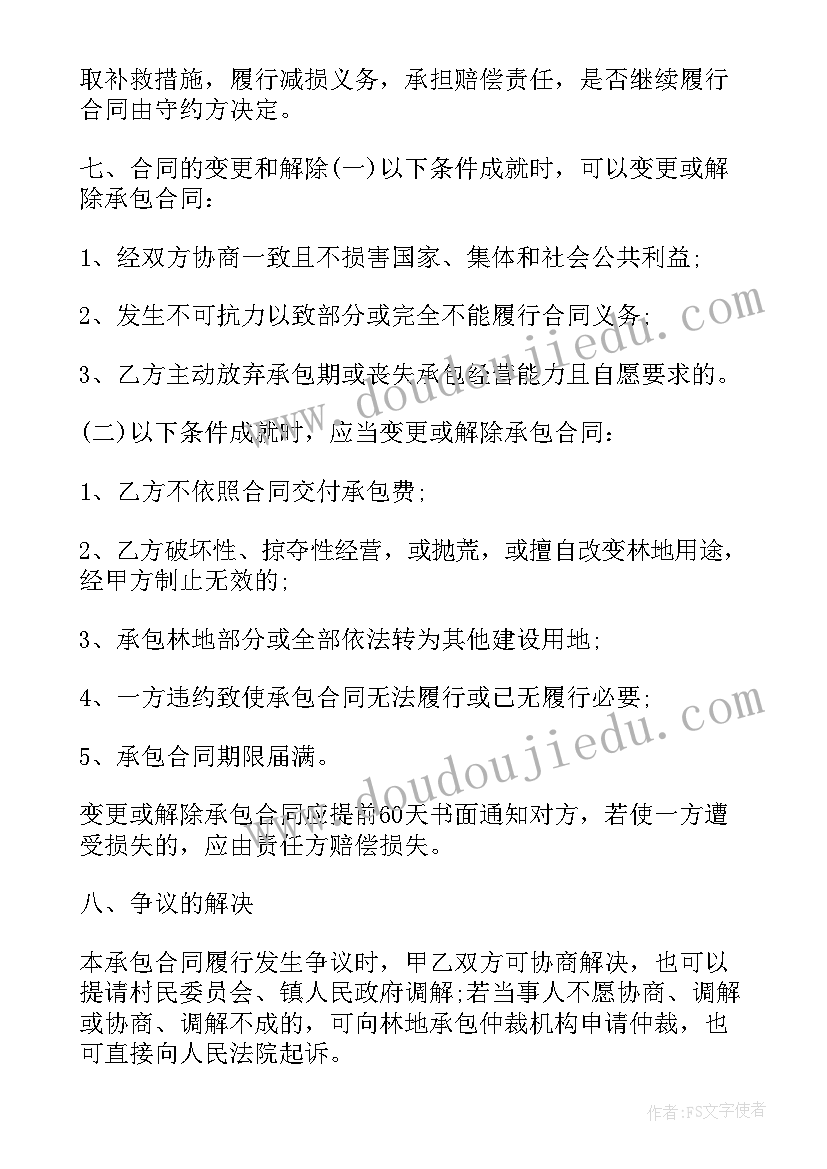 取补救措施，履行减损义务，承担赔偿责任，是否继续履行合同由守约方决定。

七、合同的变更和解除(一)以下条件成就时，可以变更或解除承包合同：

1、经双方协商一致且不损害国家、集体和社会公共利益;

2、发生不可抗力以致部分或完全不能履行合同义务;

3、乙方主动放弃承包期或丧失承包经营能力且自愿要求的。

(二)以下条件成就时，应当变更或解除承包合同：

1、乙方不依照合同交付承包费;

2、乙方破坏性、掠夺性经营，或抛荒，或擅自改变林地用途，经甲方制止无效的;

3、承包林地部分或全部依法转为其他建设用地;

4、一方违约致使承包合同无法履行或已无履行必要;

5、承包合同期限届满。

变更或解除承包合同应提前60天书面通知对方，若使一方遭受损失的，应由责任方赔偿损失。

八、争议的解决

本承包合同履行发生争议时，甲乙双方可协商解决，也可以提请村民委员会、镇人民政府调解;若当事人不愿协商、调解或协商、调解不成的，可向林地承包仲裁机构申请仲裁，也可直接向人民法院起诉。

www.doudoujiedu.com

www.doudoujiedu.com

作者：FS文字使者